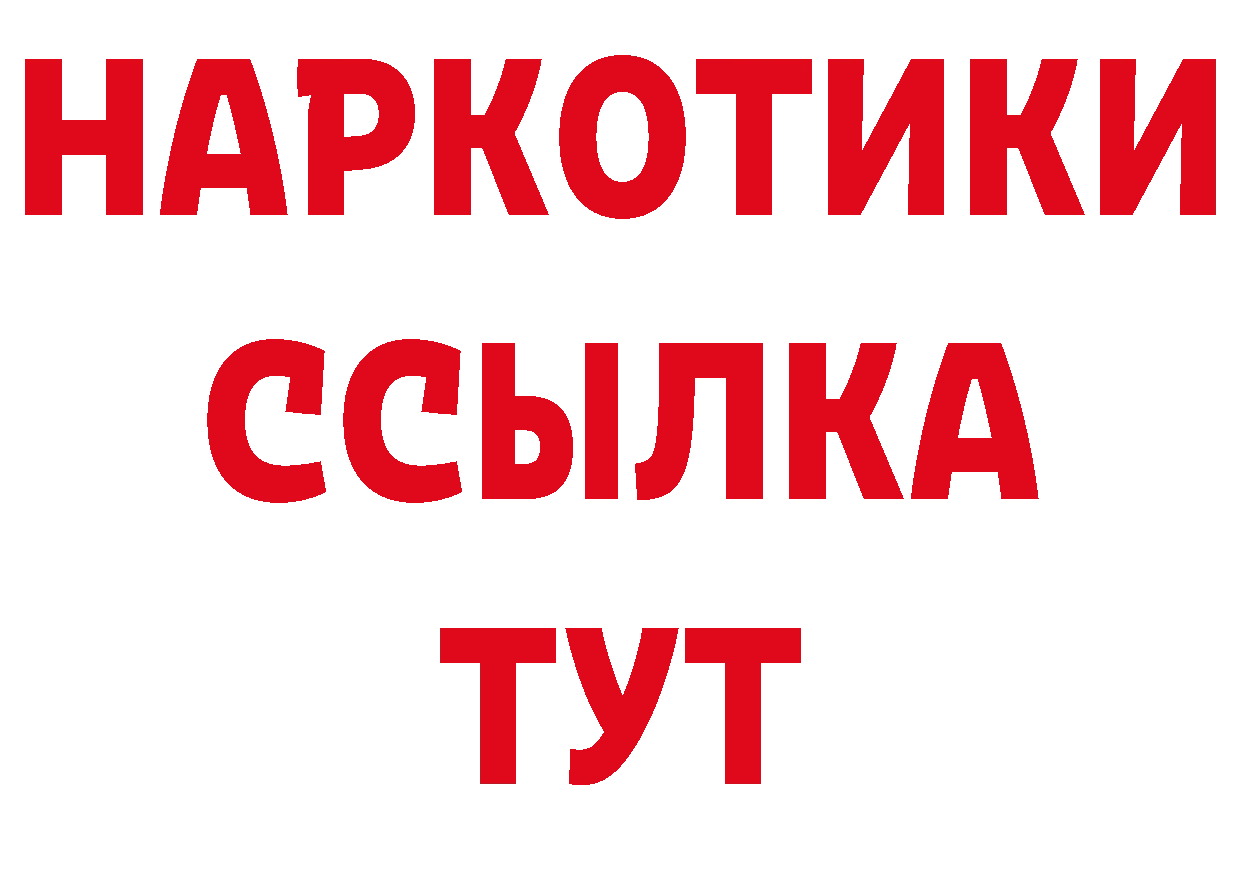 НАРКОТИКИ ССЫЛКА ТУТ